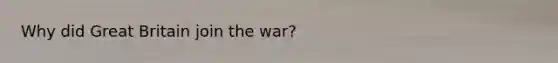 Why did Great Britain join the war?